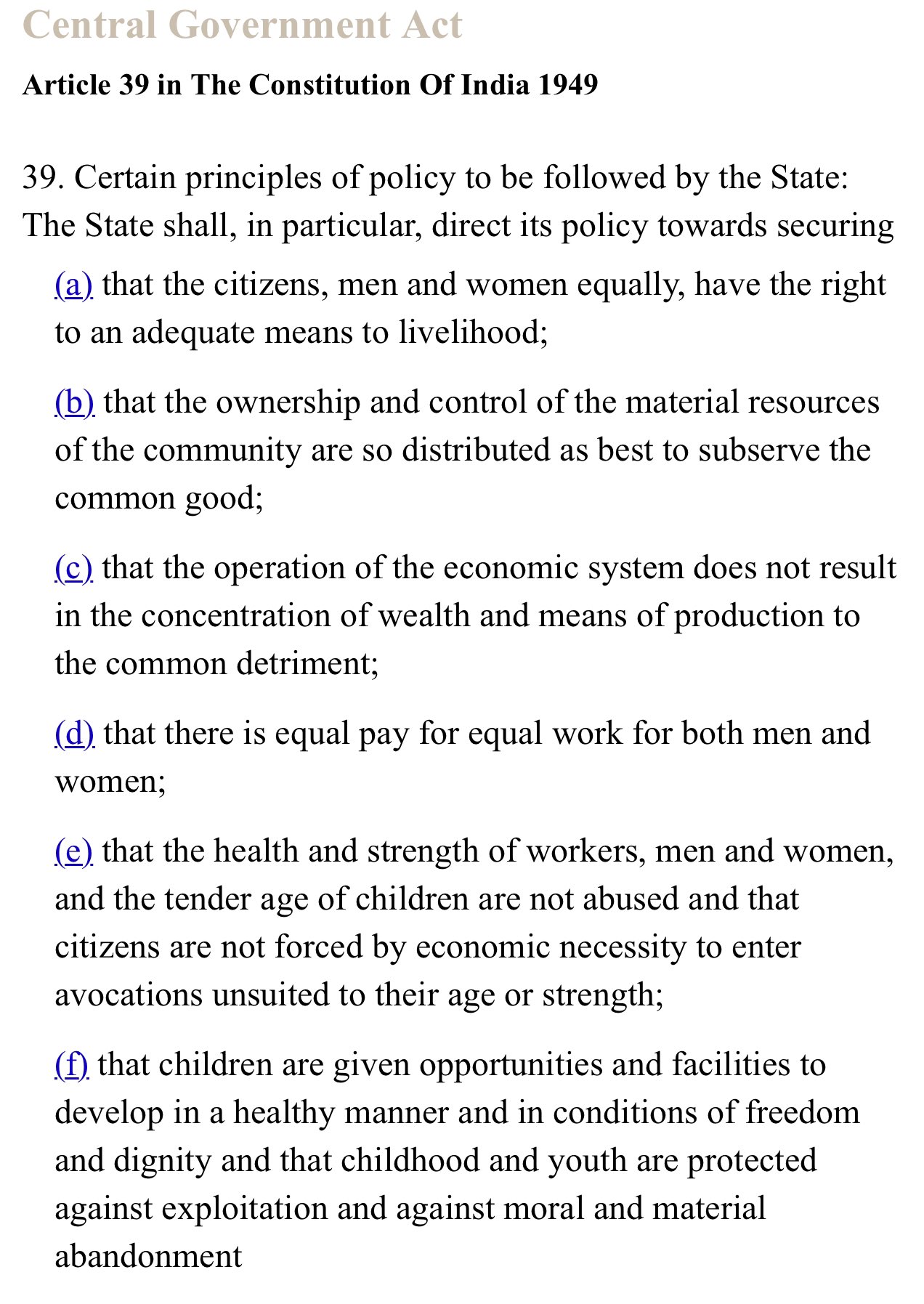 Central Government Act

Article 39 in The Constitution Of India 1949

39. Certain principles of policy to be followed by the State: The State shall, in particular, direct its policy towards securing

(a) that the citizens, men and women equally, have the right to an adequate means to livelihood;

(b) that the ownership and control of the material resources of the community are so distributed as best to subserve the common good;

(c) that the operation of the economic system does not result in the concentration of wealth and means of production to the common detriment;

(d) that there is equal pay for equal work for both men and women;

(e) that the health and strength of workers, men and women, and the tender age of children are not abused and that citizens are not forced by economic necessity to enter avocations unsuited to their age or strength;

(f) that children are given opportunities and facilities to develop in a healthy manner and in conditions of freedom and dignity and that childhood and youth are protected against exploitation and against moral and material abandonment